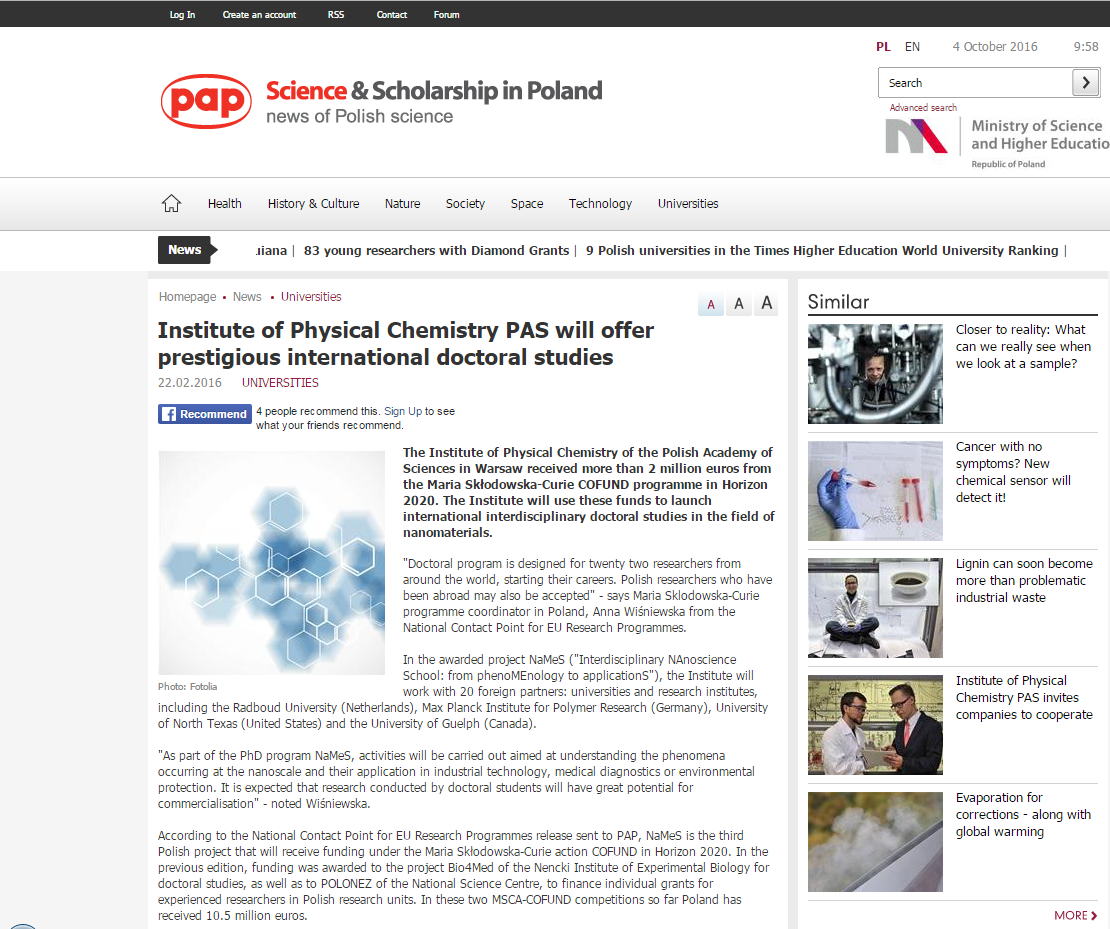 Log In Create an account RSS Contact Forum

PL EN 4 October 2016 9:58

pap Science & Scholarship in Poland
news of Polish science

Search

Advanced search

Ministry of Science and Higher Educatio
Republic of Poland

Health History & Culture Nature Society Space Technology Universities

News uiana | 83 young researchers with Diamond Grants | 9 Polish universities in the Times Higher Education World University Ranking |

Homepage • News • Universities

A A A

Institute of Physical Chemistry PAS will offer prestigious international doctoral studies

22.02.2016 UNIVERSITIES

Recommend 4 people recommend this. Sign Up to see what your friends recommend.

Photo: Fotolia

The Institute of Physical Chemistry of the Polish Academy of Sciences in Warsaw received more than 2 million euros from the Maria Skłodowska-Curie COFUND programme in Horizon 2020. The Institute will use these funds to launch international interdisciplinary doctoral studies in the field of nanomaterials.

"Doctoral program is designed for twenty two researchers from around the world, starting their careers. Polish researchers who have been abroad may also be accepted" - says Maria Sklodowska-Curie programme coordinator in Poland, Anna Wiśniewska from the National Contact Point for EU Research Programmes.

In the awarded project NaMeS ("Interdisciplinary NAnoscience School: from phenoMEnology to applicationS"), the Institute will work with 20 foreign partners: universities and research institutes, including the Radboud University (Netherlands), Max Planck Institute for Polymer Research (Germany), University of North Texas (United States) and the University of Guelph (Canada).

"As part of the PhD program NaMeS, activities will be carried out aimed at understanding the phenomena occurring at the nanoscale and their application in industrial technology, medical diagnostics or environmental protection. It is expected that research conducted by doctoral students will have great potential for commercialisation" - noted Wiśniewska.

According to the National Contact Point for EU Research Programmes release sent to PAP, NaMeS is the third Polish project that will receive funding under the Maria Skłodowska-Curie action COFUND in Horizon 2020. In the previous edition, funding was awarded to the project Bio4Med of the Nencki Institute of Experimental Biology for doctoral studies, as well as to POLONEZ of the National Science Centre, to finance individual grants for experienced researchers in Polish research units. In these two MSCA-COFUND competitions so far Poland has received 10.5 million euros.

Similar

Closer to reality: What can we really see when we look at a sample?

Cancer with no symptoms? New chemical sensor will detect it!

Lignin can soon become more than problematic industrial waste

Institute of Physical Chemistry PAS invites companies to cooperate

Evaporation for corrections - along with global warming

MORE